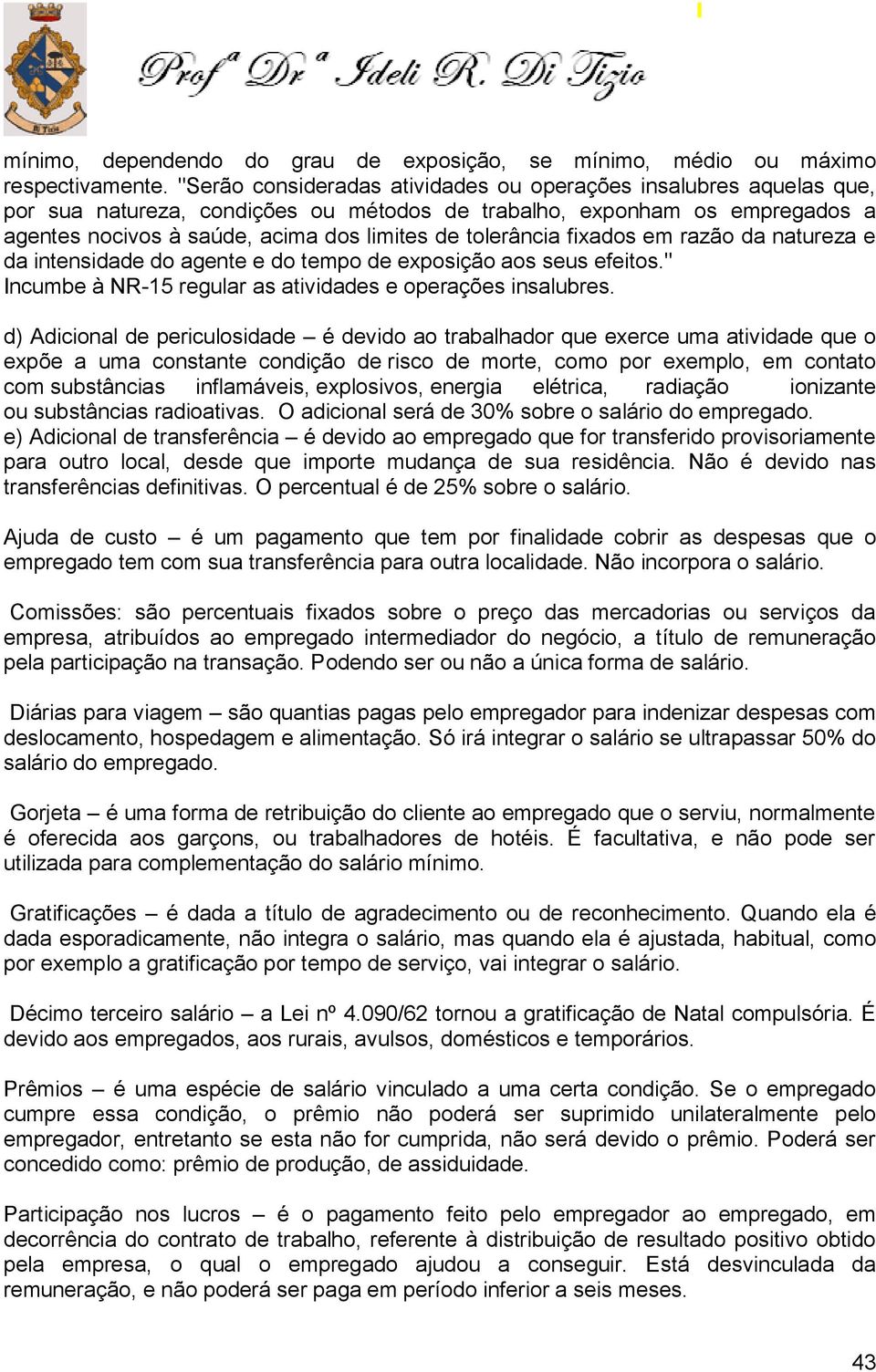 Profª Drª Ideli R. Di Tizio

mínimo, dependendo do grau de exposição, se mínimo, médio ou máximo respectivamente. "Serão consideradas atividades ou operações insalubres aquelas que, por sua natureza, condições ou métodos de trabalho, exponham os empregados a agentes nocivos à saúde, acima dos limites de tolerância fixados em razão da natureza e da intensidade do agente e do tempo de exposição aos seus efeitos." Incumbe à NR-15 regular as atividades e operações insalubres.

d) Adicional de periculosidade – é devido ao trabalhador que exerce uma atividade que o expõe a uma constante condição de risco de morte, como por exemplo, em contato com substâncias inflamáveis, explosivos, energia elétrica, radiação ionizante ou substâncias radioativas. O adicional será de 30% sobre o salário do empregado.
e) Adicional de transferência – é devido ao empregado que for transferido provisoriamente para outro local, desde que importe mudança de sua residência. Não é devido nas transferências definitivas. O percentual é de 25% sobre o salário.

Ajuda de custo – é um pagamento que tem por finalidade cobrir as despesas que o empregado tem com sua transferência para outra localidade. Não incorpora o salário.

Comissões: são percentuais fixados sobre o preço das mercadorias ou serviços da empresa, atribuídos ao empregado intermediador do negócio, a título de remuneração pela participação na transação. Podendo ser ou não a única forma de salário.

Diárias para viagem – são quantias pagas pelo empregador para indenizar despesas com deslocamento, hospedagem e alimentação. Só irá integrar o salário se ultrapassar 50% do salário do empregado.

Gorjeta – é uma forma de retribuição do cliente ao empregado que o serviu, normalmente é oferecida aos garçons, ou trabalhadores de hotéis. É facultativa, e não pode ser utilizada para complementação do salário mínimo.

Gratificações – é dada a título de agradecimento ou de reconhecimento. Quando ela é dada esporadicamente, não integra o salário, mas quando ela é ajustada, habitual, como por exemplo a gratificação por tempo de serviço, vai integrar o salário.

Décimo terceiro salário – a Lei nº 4.090/62 tornou a gratificação de Natal compulsória. É devido aos empregados, aos rurais, avulsos, domésticos e temporários.

Prêmios – é uma espécie de salário vinculado a uma certa condição. Se o empregado cumpre essa condição, o prêmio não poderá ser suprimido unilateralmente pelo empregador, entretanto se esta não for cumprida, não será devido o prêmio. Poderá ser concedido como: prêmio de produção, de assiduidade.

Participação nos lucros – é o pagamento feito pelo empregador ao empregado, em decorrência do contrato de trabalho, referente à distribuição de resultado positivo obtido pela empresa, o qual o empregado ajudou a conseguir. Está desvinculada da remuneração, e não poderá ser paga em período inferior a seis meses.

43